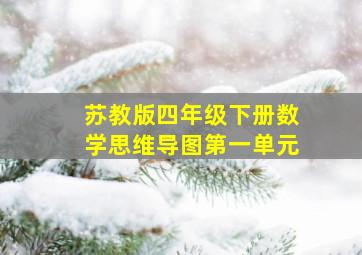 苏教版四年级下册数学思维导图第一单元